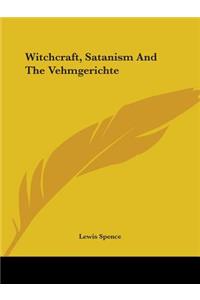 Witchcraft, Satanism And The Vehmgerichte

Lewis Spence